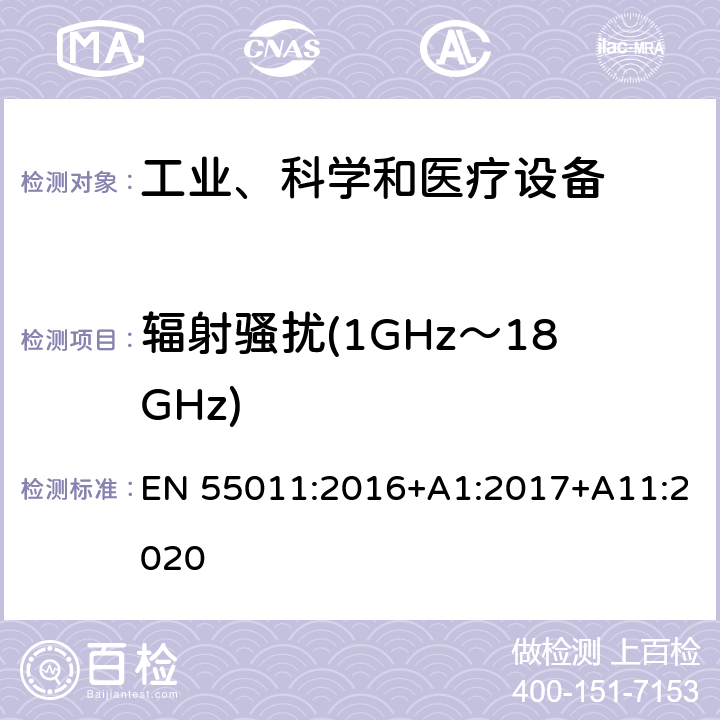 MA CNAS ilac-MRA

检测对象：工业、科学和医疗设备

检测项目：辐射骚扰(1GHz～18GHz)

检测标准：EN 55011:2016+A1:2017+A11:2020

百检
Baijiantest.com

做检测 上百检
400-151-7153